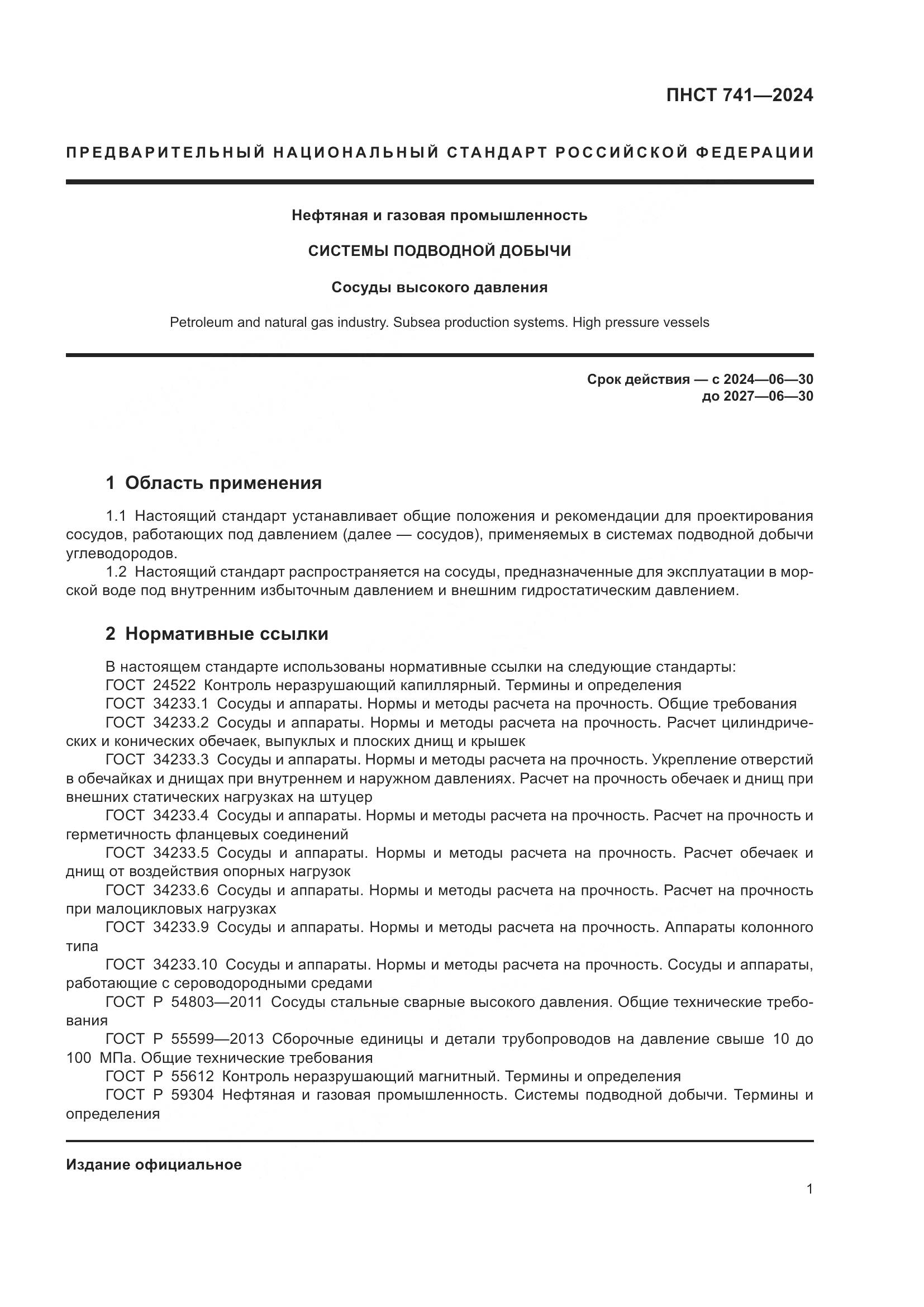 ПНСТ 741—2024

ПРЕДВАРИТЕЛЬНЫЙ НАЦИОНАЛЬНЫЙ СТАНДАРТ РОССИЙСКОЙ ФЕДЕРАЦИИ

Нефтяная и газовая промышленность

СИСТЕМЫ ПОДВОДНОЙ ДОБЫЧИ

Сосуды высокого давления

Petroleum and natural gas industry. Subsea production systems. High pressure vessels

Срок действия — с 2024—06—30
до 2027—06—30

1 Область применения

1.1 Настоящий стандарт устанавливает общие положения и рекомендации для проектирования сосудов, работающих под давлением (далее — сосудов), применяемых в системах подводной добычи углеводородов.
1.2 Настоящий стандарт распространяется на сосуды, предназначенные для эксплуатации в морской воде под внутренним избыточным давлением и внешним гидростатическим давлением.

2 Нормативные ссылки

В настоящем стандарте использованы нормативные ссылки на следующие стандарты:
ГОСТ 24522 Контроль неразрушающий капиллярный. Термины и определения
ГОСТ 34233.1 Сосуды и аппараты. Нормы и методы расчета на прочность. Общие требования
ГОСТ 34233.2 Сосуды и аппараты. Нормы и методы расчета на прочность. Расчет цилиндрических и конических обечаек, выпуклых и плоских днищ и крышек
ГОСТ 34233.3 Сосуды и аппараты. Нормы и методы расчета на прочность. Укрепление отверстий в обечайках и днищах при внутреннем и наружном давлениях. Расчет на прочность обечаек и днищ при внешних статических нагрузках на штуцер
ГОСТ 34233.4 Сосуды и аппараты. Нормы и методы расчета на прочность. Расчет на прочность и герметичность фланцевых соединений
ГОСТ 34233.5 Сосуды и аппараты. Нормы и методы расчета на прочность. Расчет обечаек и днищ от воздействия опорных нагрузок
ГОСТ 34233.6 Сосуды и аппараты. Нормы и методы расчета на прочность. Расчет на прочность при малоцикловых нагрузках
ГОСТ 34233.9 Сосуды и аппараты. Нормы и методы расчета на прочность. Аппараты колонного типа
ГОСТ 34233.10 Сосуды и аппараты. Нормы и методы расчета на прочность. Сосуды и аппараты, работающие с сероводородными средами
ГОСТ Р 54803—2011 Сосуды стальные сварные высокого давления. Общие технические требования
ГОСТ Р 55599—2013 Сборочные единицы и детали трубопроводов на давление свыше 10 до 100 МПа. Общие технические требования
ГОСТ Р 55612 Контроль неразрушающий магнитный. Термины и определения
ГОСТ Р 59304 Нефтяная и газовая промышленность. Системы подводной добычи. Термины и определения

Издание официальное

1